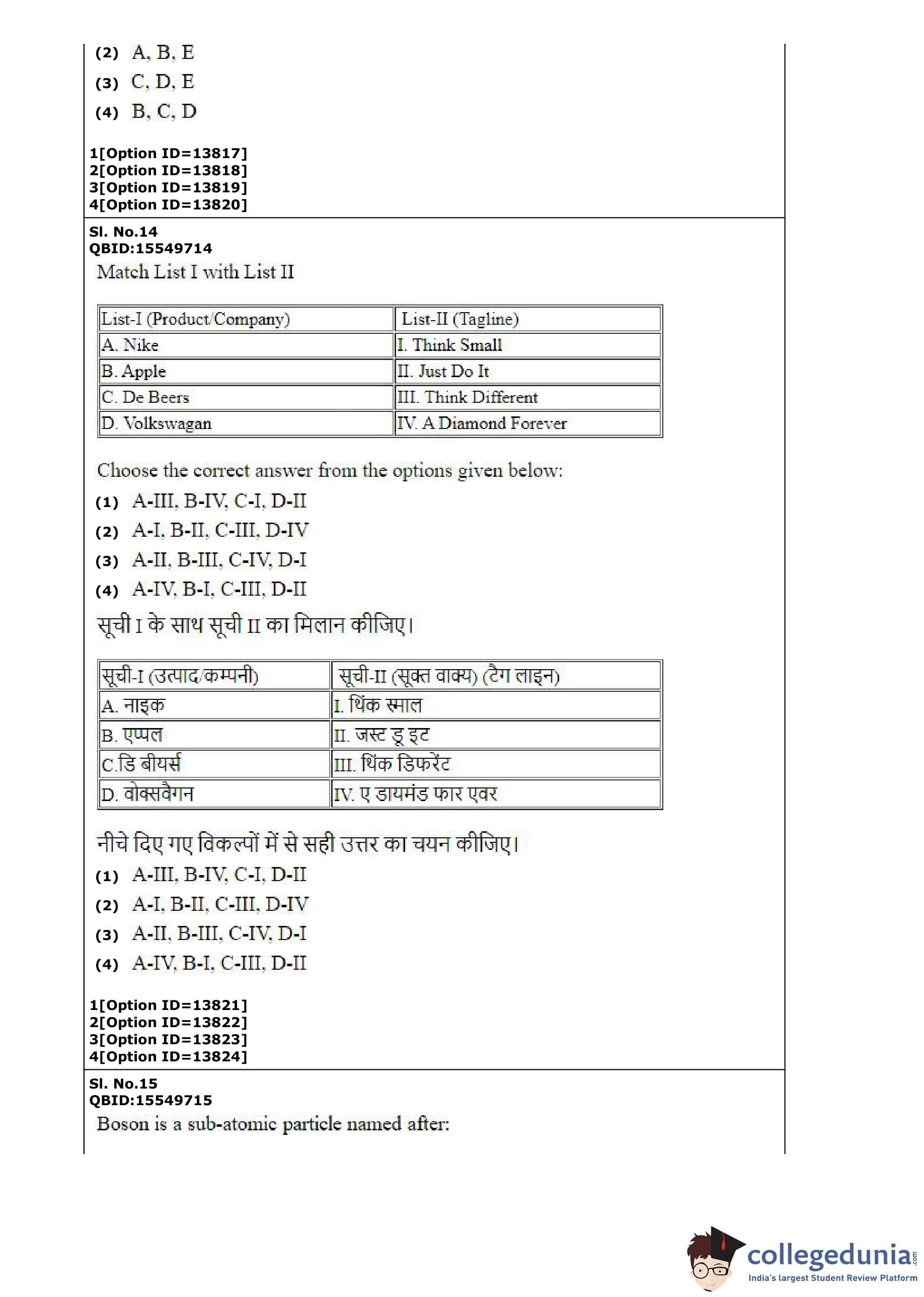 (2) A, B, E
(3) C, D, E
(4) B, C, D

1[Option ID=13817]
2[Option ID=13818]
3[Option ID=13819]
4[Option ID=13820]

Sl. No.14
QBID:15549714
Match List I with List II

| List-I (Product/Company) | List-II (Tagline) |
|---|---|
| A. Nike | I. Think Small |
| B. Apple | II. Just Do It |
| C. De Beers | III. Think Different |
| D. Volkswagan | IV. A Diamond Forever |

Choose the correct answer from the options given below:
(1) A-III, B-IV, C-I, D-II
(2) A-I, B-II, C-III, D-IV
(3) A-II, B-III, C-IV, D-I
(4) A-IV, B-I, C-III, D-II

सूची I के साथ सूची II का मिलान कीजिए।

| सूची-I (उत्पाद/कम्पनी) | सूची-II (सूक्त वाक्य) (टैग लाइन) |
|---|---|
| A. नाइक | I. थिंक स्माल |
| B. एप्पल | II. जस्ट डू इट |
| C.डि बीयर्स | III. थिंक डिफरेंट |
| D. वोक्सवैगन | IV. ए डायमंड फार एवर |

नीचे दिए गए विकल्पों में से सही उत्तर का चयन कीजिए।
(1) A-III, B-IV, C-I, D-II
(2) A-I, B-II, C-III, D-IV
(3) A-II, B-III, C-IV, D-I
(4) A-IV, B-I, C-III, D-II

1[Option ID=13821]
2[Option ID=13822]
3[Option ID=13823]
4[Option ID=13824]

Sl. No.15
QBID:15549715
Boson is a sub-atomic particle named after:

collegedunia.com
India's largest Student Review Platform